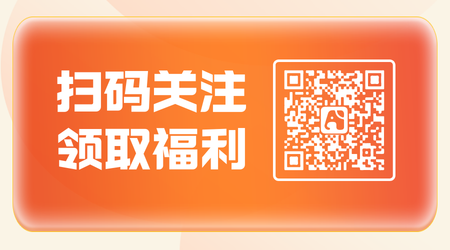 扫码关注
领取福利